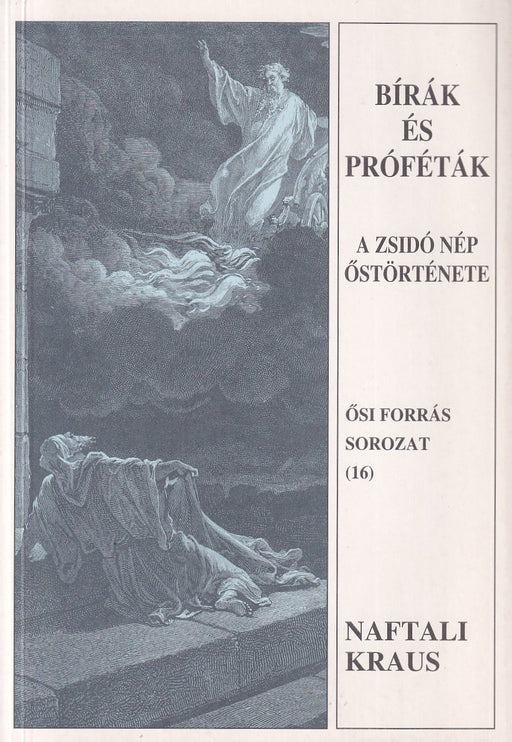 BÍRÁK ÉS PRÓFÉTÁK

A ZSIDÓ NÉP ŐSTÖRTÉNETE

ŐSI FORRÁS SOROZAT (16)

NAFTALI KRAUS